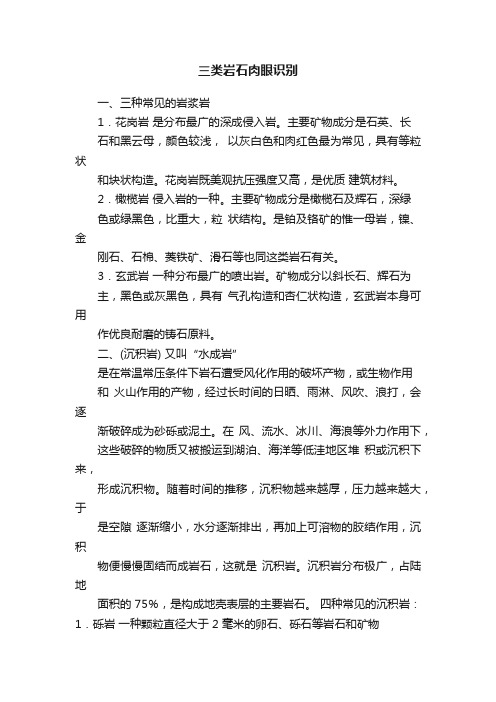 三类岩石肉眼识别

一、三种常见的岩浆岩

1．花岗岩 是分布最广的深成侵入岩。主要矿物成分是石英、长石和黑云母，颜色较浅， 以灰白色和肉红色最为常见，具有等粒状和块状构造。花岗岩既美观抗压强度又高，是优质 建筑材料。

2．橄榄岩 侵入岩的一种。主要矿物成分是橄榄石及辉石，深绿色或绿黑色，比重大，粒 状结构。是铂及铬矿的惟一母岩，镍、金刚石、石棉、菱铁矿、滑石等也同这类岩石有关。

3．玄武岩 一种分布最广的喷出岩。矿物成分以斜长石、辉石为主，黑色或灰黑色，具有 气孔构造和杏仁状构造，玄武岩本身可用作优良耐磨的铸石原料。

二、(沉积岩) 又叫“水成岩”

是在常温常压条件下岩石遭受风化作用的破坏产物，或生物作用和 火山作用的产物，经过长时间的日晒、雨淋、风吹、浪打，会逐渐破碎成为砂砾或泥土。在 风、流水、冰川、海浪等外力作用下，这些破碎的物质又被搬运到湖泊、海洋等低洼地区堆 积或沉积下来，形成沉积物。随着时间的推移，沉积物越来越厚，压力越来越大，于是空隙 逐渐缩小，水分逐渐排出，再加上可溶物的胶结作用，沉积物便慢慢固结而成岩石，这就是 沉积岩。沉积岩分布极广，占陆地面积的 75%，是构成地壳表层的主要岩石。 四种常见的沉积岩：

1．砾岩 一种颗粒直径大于 2 毫米的卵石、砾石等岩石和矿物